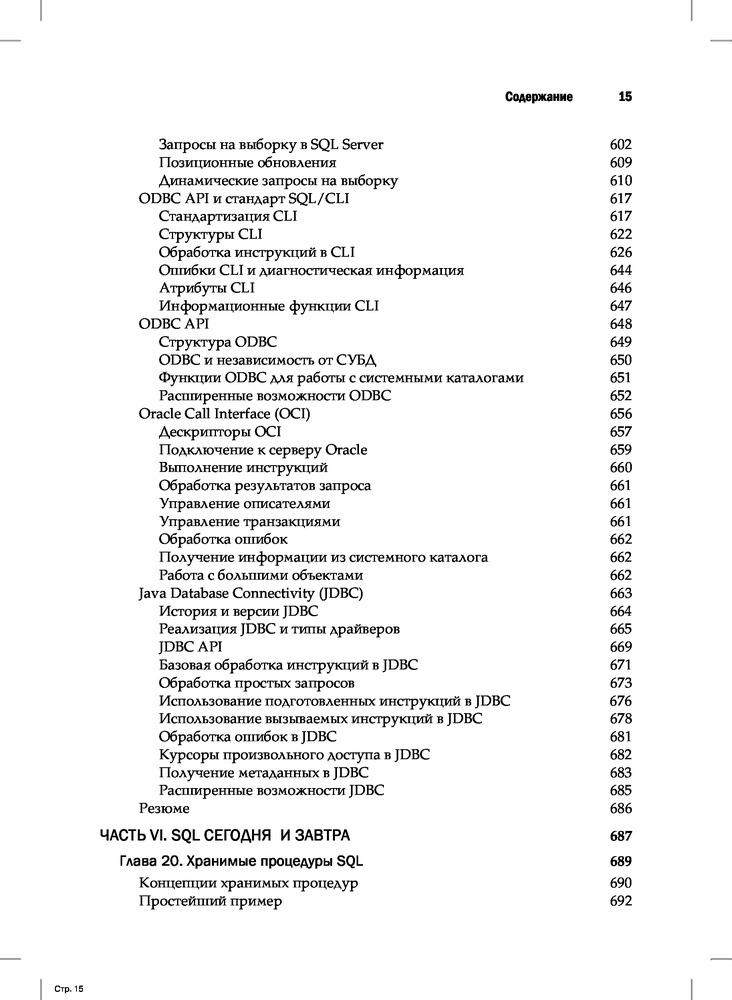 Содержание 15

Запросы на выборку в SQL Server 602
Позиционные обновления 609
Динамические запросы на выборку 610
ODBC API и стандарт SQL/CLI 617
Стандартизация CLI 617
Структуры CLI 622
Обработка инструкций в CLI 626
Ошибки CLI и диагностическая информация 644
Атрибуты CLI 646
Информационные функции CLI 647
ODBC API 648
Структура ODBC 649
ODBC и независимость от СУБД 650
Функции ODBC для работы с системными каталогами 651
Расширенные возможности ODBC 652
Oracle Call Interface (OCI) 656
Дескрипторы OCI 657
Подключение к серверу Oracle 659
Выполнение инструкций 660
Обработка результатов запроса 661
Управление описателями 661
Управление транзакциями 661
Обработка ошибок 662
Получение информации из системного каталога 662
Работа с большими объектами 662
Java Database Connectivity (JDBC) 663
История и версии JDBC 664
Реализация JDBC и типы драйверов 665
JDBC API 669
Базовая обработка инструкций в JDBC 671
Обработка простых запросов 673
Использование подготовленных инструкций в JDBC 676
Использование вызываемых инструкций в JDBC 678
Обработка ошибок в JDBC 681
Курсоры произвольного доступа в JDBC 682
Получение метаданных в JDBC 683
Расширенные возможности JDBC 685
Резюме 686

ЧАСТЬ VI. SQL СЕГОДНЯ И ЗАВТРА 687

Глава 20. Хранимые процедуры SQL 689
Концепции хранимых процедур 690
Простейший пример 692

Стр. 15